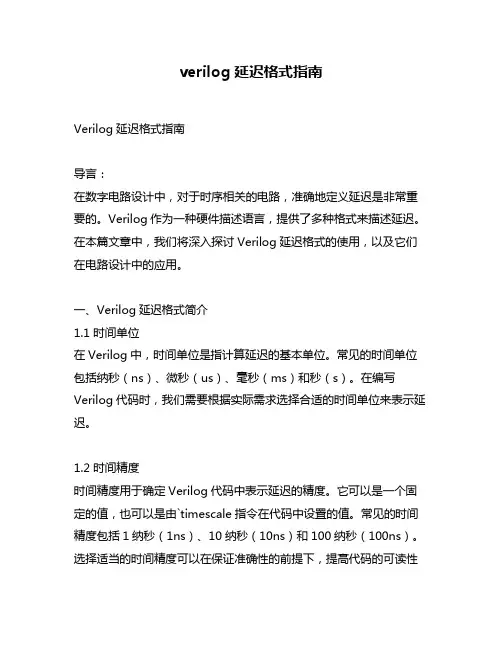 verilog 延迟格式指南

Verilog 延迟格式指南

导言：
在数字电路设计中，对于时序相关的电路，准确地定义延迟是非常重要的。Verilog 作为一种硬件描述语言，提供了多种格式来描述延迟。在本篇文章中，我们将深入探讨 Verilog 延迟格式的使用，以及它们在电路设计中的应用。

一、Verilog 延迟格式简介
1.1 时间单位
在 Verilog 中，时间单位是指计算延迟的基本单位。常见的时间单位包括纳秒（ns）、微秒（us）、毫秒（ms）和秒（s）。在编写 Verilog 代码时，我们需要根据实际需求选择合适的时间单位来表示延迟。

1.2 时间精度
时间精度用于确定 Verilog 代码中表示延迟的精度。它可以是一个固定的值，也可以是由`timescale 指令在代码中设置的值。常见的时间精度包括 1 纳秒（1ns）、10 纳秒（10ns）和 100 纳秒（100ns）。选择适当的时间精度可以在保证准确性的前提下，提高代码的可读性